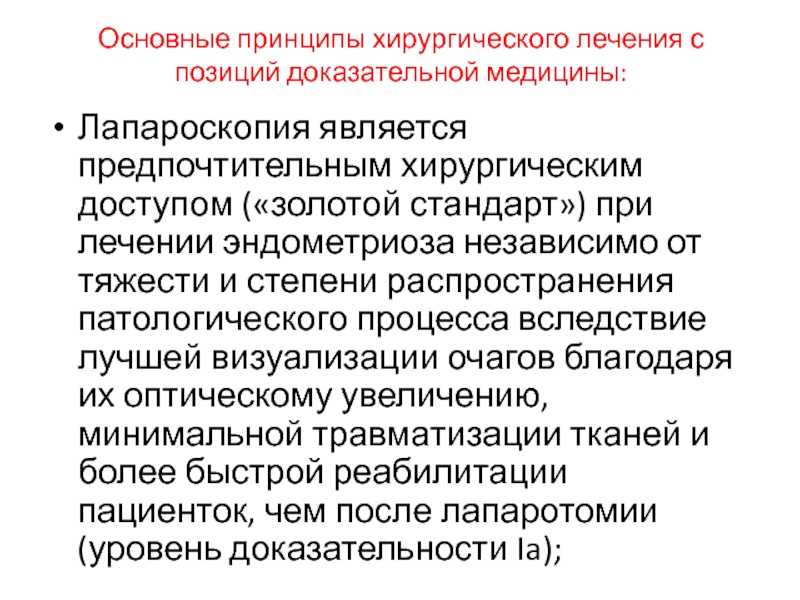 Основные принципы хирургического лечения с позиций доказательной медицины:

• Лапароскопия является предпочтительным хирургическим доступом («золотой стандарт») при лечении эндометриоза независимо от тяжести и степени распространения патологического процесса вследствие лучшей визуализации очагов благодаря их оптическому увеличению, минимальной травматизации тканей и более быстрой реабилитации пациенток, чем после лапаротомии (уровень доказательности Ia);